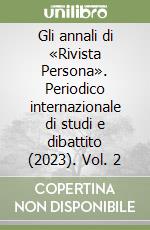 unilibro

Gli annali di «Rivista Persona». Periodico internazionale di studi e dibattito (2023). Vol. 2

COPERTINA NON DISPONIBILE